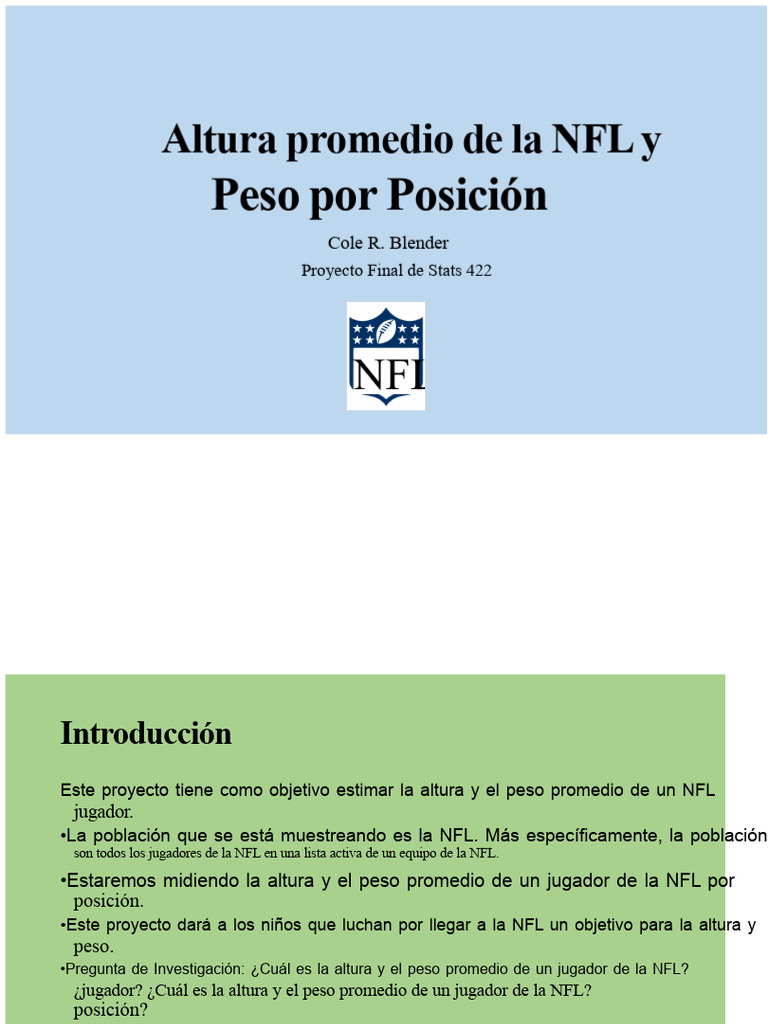 Altura promedio de la NFL y Peso por Posición

Cole R. Blender

Proyecto Final de Stats 422

NFL

Introducción

Este proyecto tiene como objetivo estimar la altura y el peso promedio de un NFL jugador.

•La población que se está muestreando es la NFL. Más específicamente, la población son todos los jugadores de la NFL en una lista activa de un equipo de la NFL.

•Estaremos midiendo la altura y el peso promedio de un jugador de la NFL por posición.

•Este proyecto dará a los niños que luchan por llegar a la NFL un objetivo para la altura y peso.

•Pregunta de Investigación: ¿Cuál es la altura y el peso promedio de un jugador de la NFL? ¿jugador? ¿Cuál es la altura y el peso promedio de un jugador de la NFL? posición?